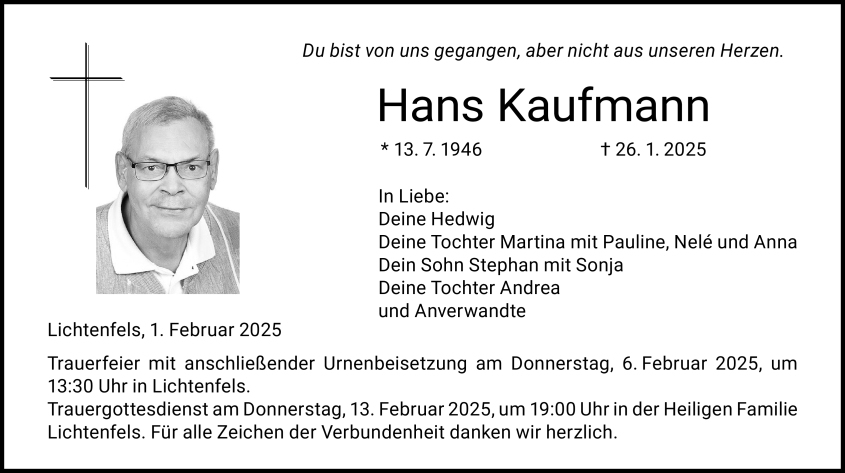 Du bist von uns gegangen, aber nicht aus unseren Herzen.

Hans Kaufmann

* 13. 7. 1946 † 26. 1. 2025

In Liebe:
Deine Hedwig
Deine Tochter Martina mit Pauline, Nelé und Anna
Dein Sohn Stephan mit Sonja
Deine Tochter Andrea
und Anverwandte

Lichtenfels, 1. Februar 2025

Trauerfeier mit anschließender Urnenbeisetzung am Donnerstag, 6. Februar 2025, um 13:30 Uhr in Lichtenfels.
Trauergottesdienst am Donnerstag, 13. Februar 2025, um 19:00 Uhr in der Heiligen Familie Lichtenfels. Für alle Zeichen der Verbundenheit danken wir herzlich.